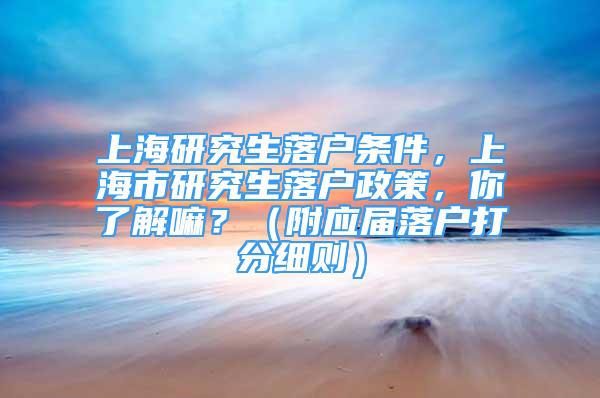 上海研究生落户条件，上海市研究生落户政策，你了解嘛？（附应届落户打分细则）